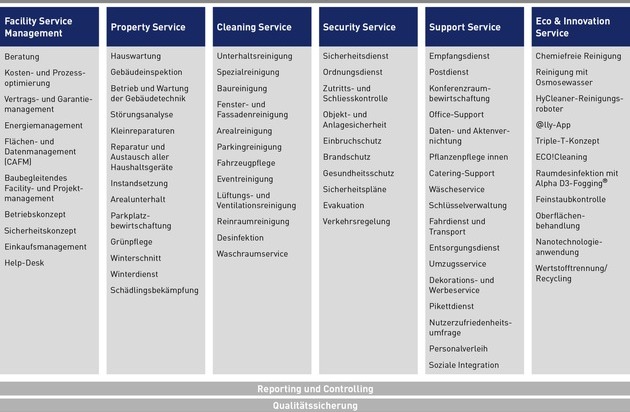 Facility Service Management

Beratung

Kosten- und Prozessoptimierung

Vertrags- und Garantiemanagement

Energiemanagement

Flächen- und Datenmanagement (CAFM)

Baubegleitendes Facility- und Projektmanagement

Betriebskonzept

Sicherheitskonzept

Einkaufsmanagement

Help-Desk

Property Service

Hauswartung

Gebäudeinspektion

Betrieb und Wartung der Gebäudetechnik

Störungsanalyse

Kleinreparaturen

Reparatur und Austausch aller Haushaltsgeräte

Instandsetzung

Arealunterhalt

Parkplatzbewirtschaftung

Grünpflege

Winterschnitt

Winterdienst

Schädlingsbekämpfung

Cleaning Service

Unterhaltsreinigung

Spezialreinigung

Baureinigung

Fenster- und Fassadenreinigung

Arealreinigung

Parkingreinigung

Fahrzeugpflege

Eventreinigung

Lüftungs- und Ventilationsreinigung

Reinraumreinigung

Desinfektion

Waschraumservice

Security Service

Sicherheitsdienst

Ordnungsdienst

Zutritts- und Schliesskontrolle

Objekt- und Anlagesicherheit

Einbruchschutz

Brandschutz

Gesundheitsschutz

Sicherheitspläne

Evakuation

Verkehrsregelung

Support Service

Empfangsdienst

Postdienst

Konferenzraumbewirtschaftung

Office-Support

Daten- und Aktenvernichtung

Pflanzenpflege innen

Catering-Support

Wäscheservice

Schlüsselverwaltung

Fahrdienst und Transport

Entsorgungsdienst

Umzugsservice

Dekorations- und Werbeservice

Pikettdienst

Nutzerzufriedenheitsumfrage

Personalverleih

Soziale Integration

Eco & Innovation Service

Chemiefreie Reinigung

Reinigung mit Osmosewasser

HyCleaner-Reinigungsroboter

@lly-App

Triple-T-Konzept

ECO!Cleaning

Raumdesinfektion mit Alpha D3-Fogging®

Feinstaubkontrolle

Oberflächenbehandlung

Nanotechnologieanwendung

Wertstofftrennung/ Recycling

Reporting und Controlling

Qualitätssicherung